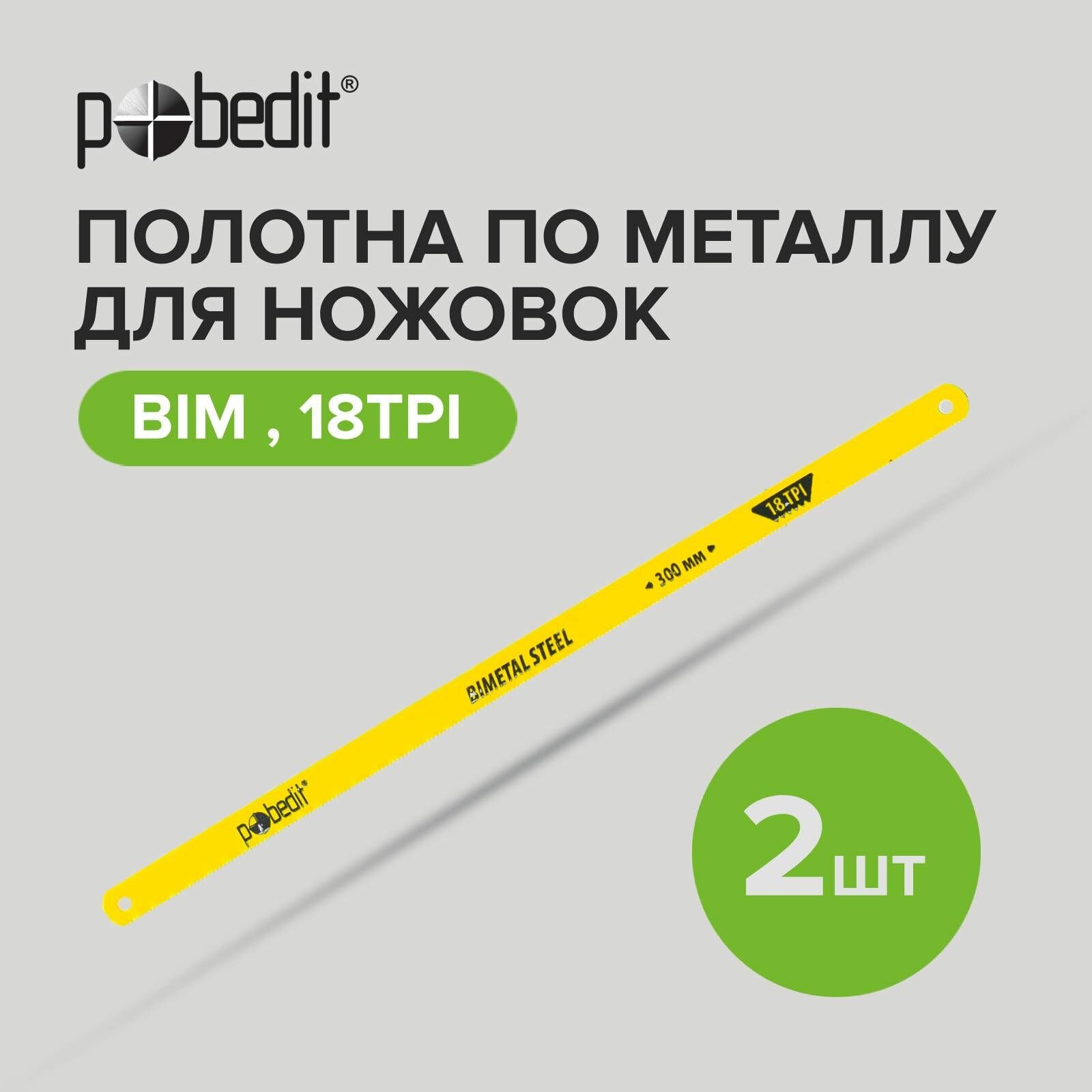 pobedit®

ПОЛОТНА ПО МЕТАЛЛУ ДЛЯ НОЖОВОК

BIM , 18TPI

18 TPI

300 мм

BIMETAL STEEL

pobedit®

2шт